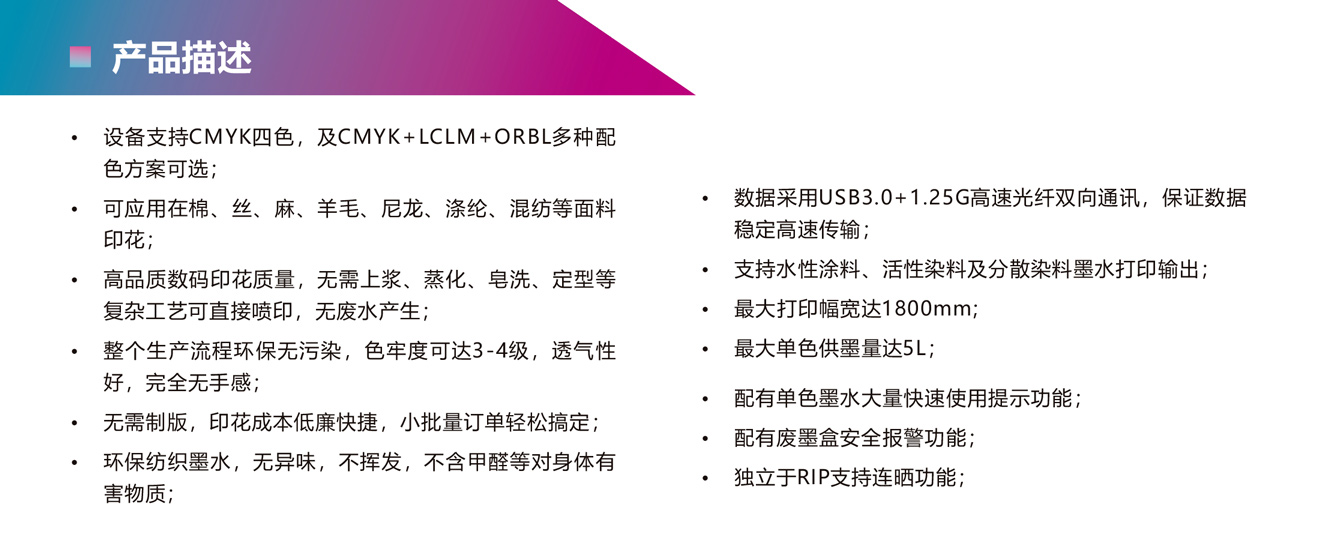 产品描述

• 设备支持CMYK四色，及CMYK+LCLM+ORBL多种配色方案可选；
• 可应用在棉、丝、麻、羊毛、尼龙、涤纶、混纺等面料印花；
• 高品质数码印花质量，无需上浆、蒸化、皂洗、定型等复杂工艺可直接喷印，无废水产生；
• 整个生产流程环保无污染，色牢度可达3-4级，透气性好，完全无手感；
• 无需制版，印花成本低廉快捷，小批量订单轻松搞定；
• 环保纺织墨水，无异味，不挥发，不含甲醛等对身体有害物质；

• 数据采用USB3.0+1.25G高速光纤双向通讯，保证数据稳定高速传输；
• 支持水性涂料、活性染料及分散染料墨水打印输出；
• 最大打印幅宽达1800mm；
• 最大单色供墨量达5L；
• 配有单色墨水大量快速使用提示功能；
• 配有废墨盒安全报警功能；
• 独立于RIP支持连晒功能；